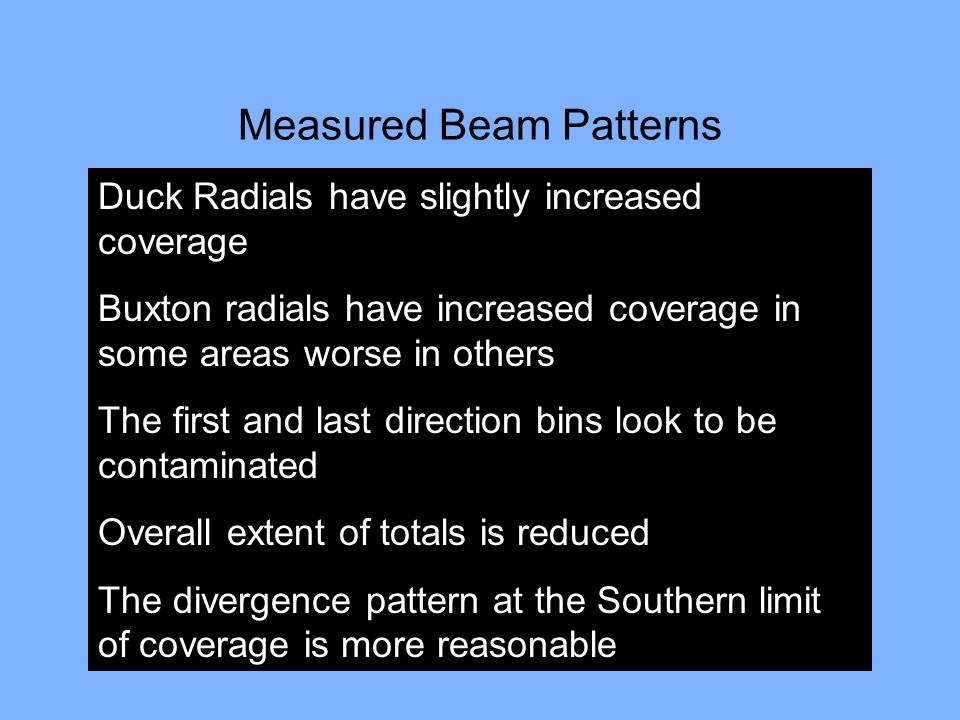 Measured Beam Patterns

Duck Radials have slightly increased coverage

Buxton radials have increased coverage in some areas worse in others

The first and last direction bins look to be contaminated

Overall extent of totals is reduced

The divergence pattern at the Southern limit of coverage is more reasonable